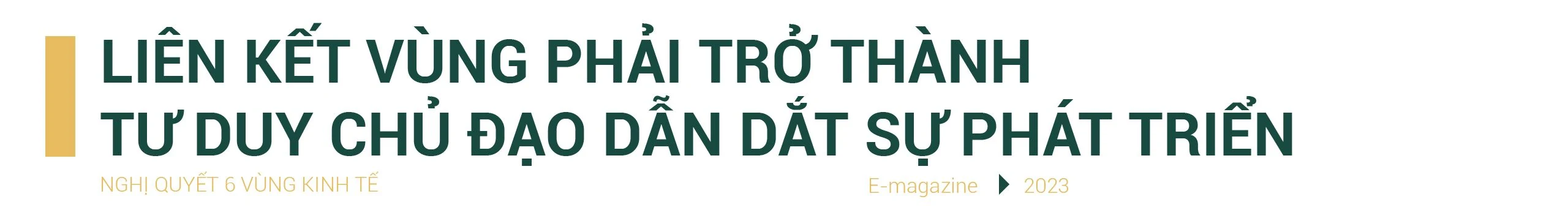 LIÊN KẾT VÙNG PHẢI TRỞ THÀNH TƯ DUY CHỦ ĐẠO DẪN DẮT SỰ PHÁT TRIỂN

NGHỊ QUYẾT 6 VÙNG KINH TẾ

E-magazine 2023